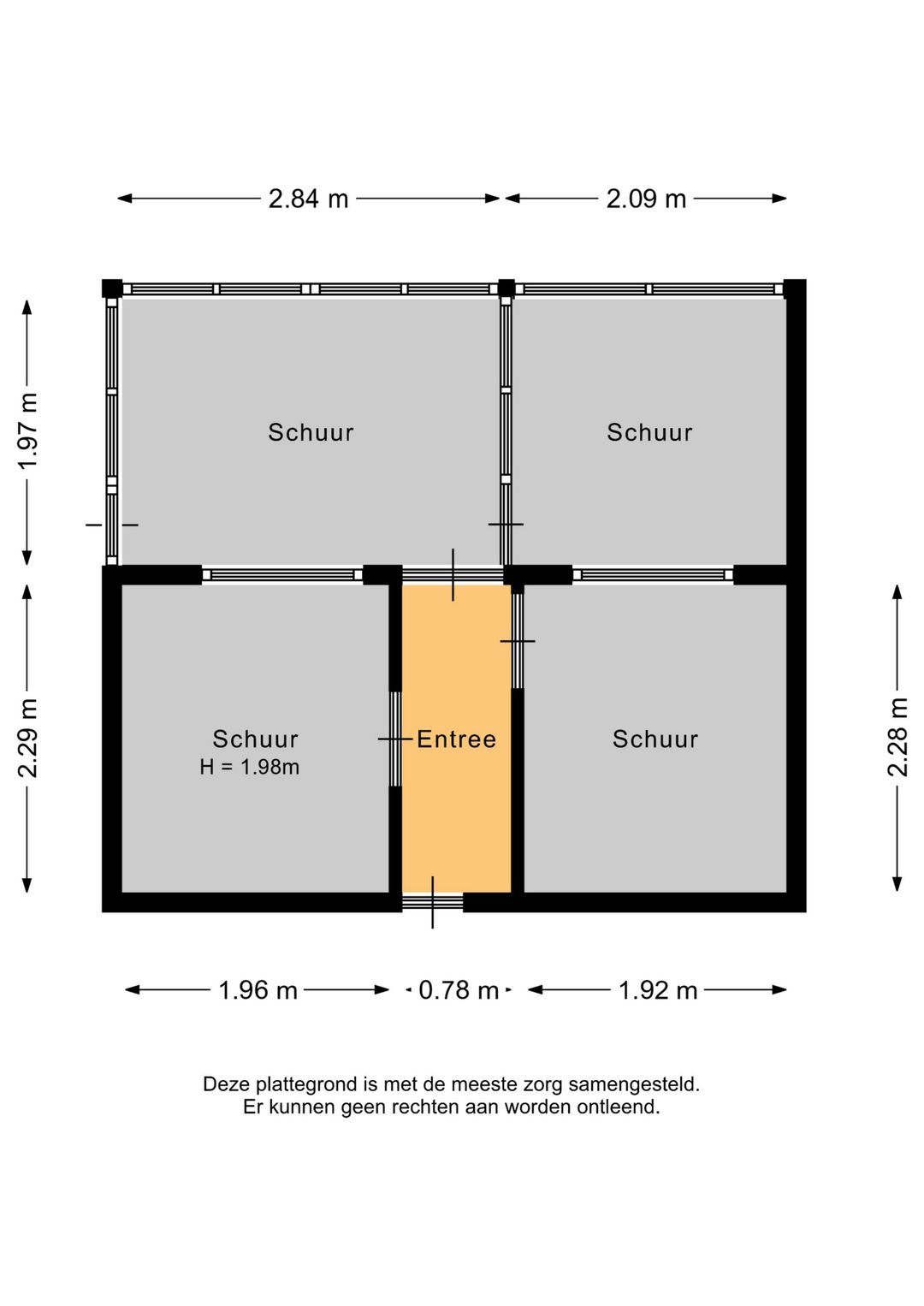 2.84 m

2.09 m

1.97 m

Schuur

Schuur

2.29 m

Schuur
H = 1.98m

Entree

Schuur

2.28 m

1.96 m

0.78 m

1.92 m

Deze plattegrond is met de meeste zorg samengesteld.
Er kunnen geen rechten aan worden ontleend.